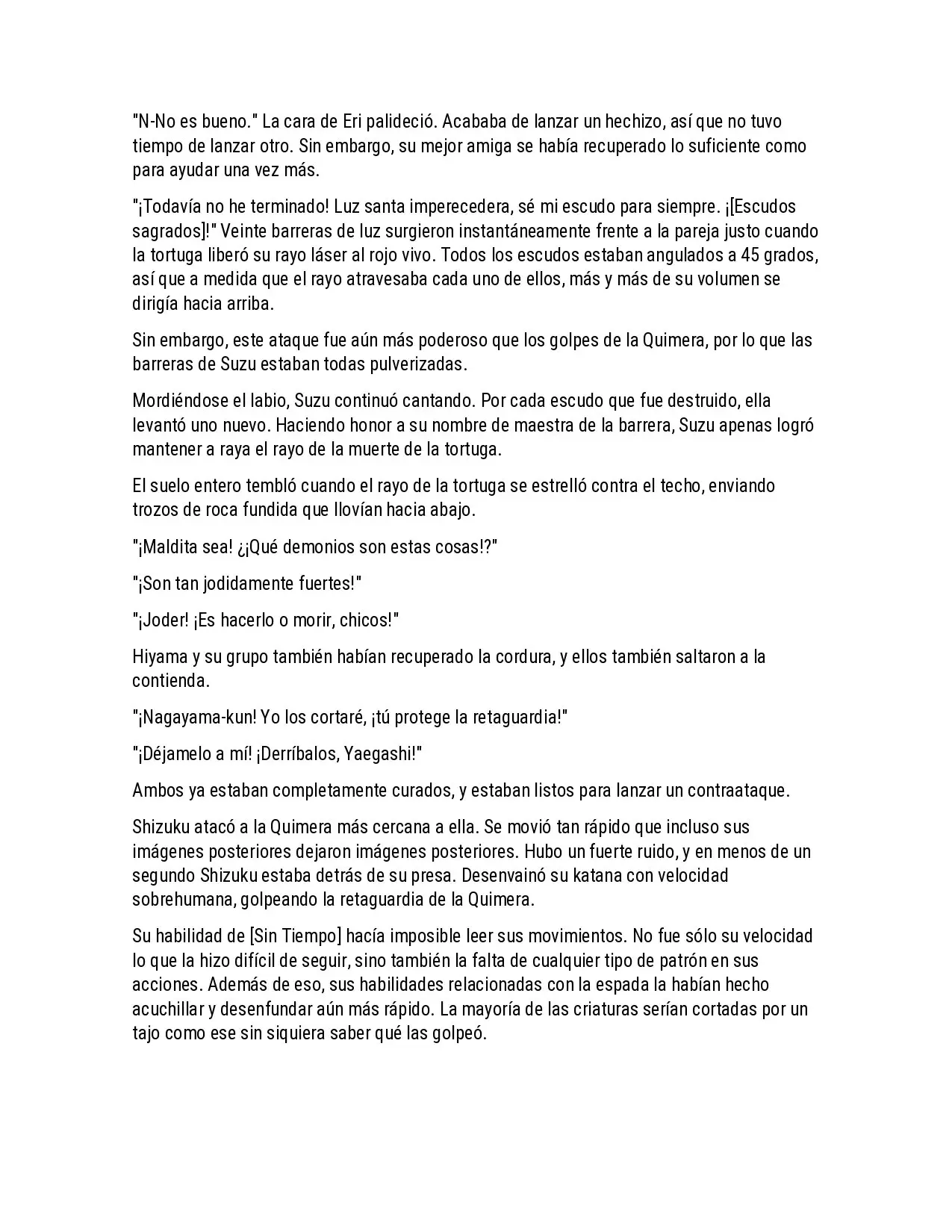 "N-No es bueno." La cara de Eri palideció. Acababa de lanzar un hechizo, así que no tuvo tiempo de lanzar otro. Sin embargo, su mejor amiga se había recuperado lo suficiente como para ayudar una vez más.

"¡Todavía no he terminado! Luz santa imperecedera, sé mi escudo para siempre. ¡[Escudos sagrados]!" Veinte barreras de luz surgieron instantáneamente frente a la pareja justo cuando la tortuga liberó su rayo láser al rojo vivo. Todos los escudos estaban angulados a 45 grados, así que a medida que el rayo atravesaba cada uno de ellos, más y más de su volumen se dirigía hacia arriba.

Sin embargo, este ataque fue aún más poderoso que los golpes de la Quimera, por lo que las barreras de Suzu estaban todas pulverizadas.

Mordiéndose el labio, Suzu continuó cantando. Por cada escudo que fue destruido, ella levantó uno nuevo. Haciendo honor a su nombre de maestra de la barrera, Suzu apenas logró mantener a raya el rayo de la muerte de la tortuga.

El suelo entero tembló cuando el rayo de la tortuga se estrelló contra el techo, enviando trozos de roca fundida que llovían hacia abajo.

"¡Maldita sea! ¿¡Qué demonios son estas cosas!?"

"¡Son tan jodidamente fuertes!"

"¡Joder! ¡Es hacerlo o morir, chicos!"

Hiyama y su grupo también habían recuperado la cordura, y ellos también saltaron a la contienda.

"¡Nagayama-kun! Yo los cortaré, ¡tú protege la retaguardia!"

"¡Déjamelo a mí! ¡Derríbalos, Yaegashi!"

Ambos ya estaban completamente curados, y estaban listos para lanzar un contraataque.

Shizuku atacó a la Quimera más cercana a ella. Se movió tan rápido que incluso sus imágenes posteriores dejaron imágenes posteriores. Hubo un fuerte ruido, y en menos de un segundo Shizuku estaba detrás de su presa. Desenvainó su katana con velocidad sobrehumana, golpeando la retaguardia de la Quimera.

Su habilidad de [Sin Tiempo] hacía imposible leer sus movimientos. No fue sólo su velocidad lo que la hizo difícil de seguir, sino también la falta de cualquier tipo de patrón en sus acciones. Además de eso, sus habilidades relacionadas con la espada la habían hecho acuchillar y desenfundar aún más rápido. La mayoría de las criaturas serían cortadas por un tajo como ese sin siquiera saber qué las golpeó.